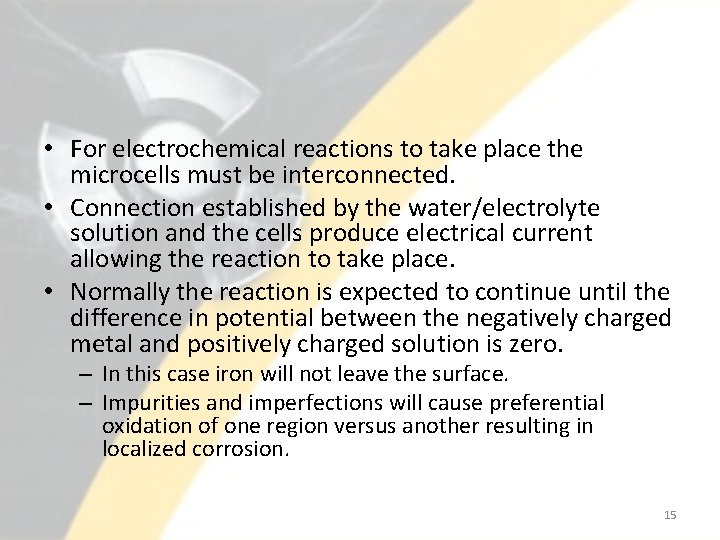 • For electrochemical reactions to take place the microcells must be interconnected.

• Connection established by the water/electrolyte solution and the cells produce electrical current allowing the reaction to take place.

• Normally the reaction is expected to continue until the difference in potential between the negatively charged metal and positively charged solution is zero.

– In this case iron will not leave the surface.

– Impurities and imperfections will cause preferential oxidation of one region versus another resulting in localized corrosion.

15